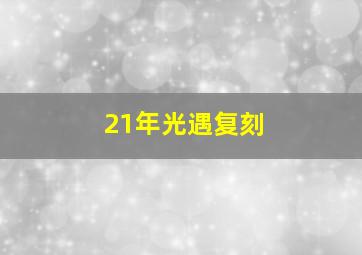 21年光遇复刻